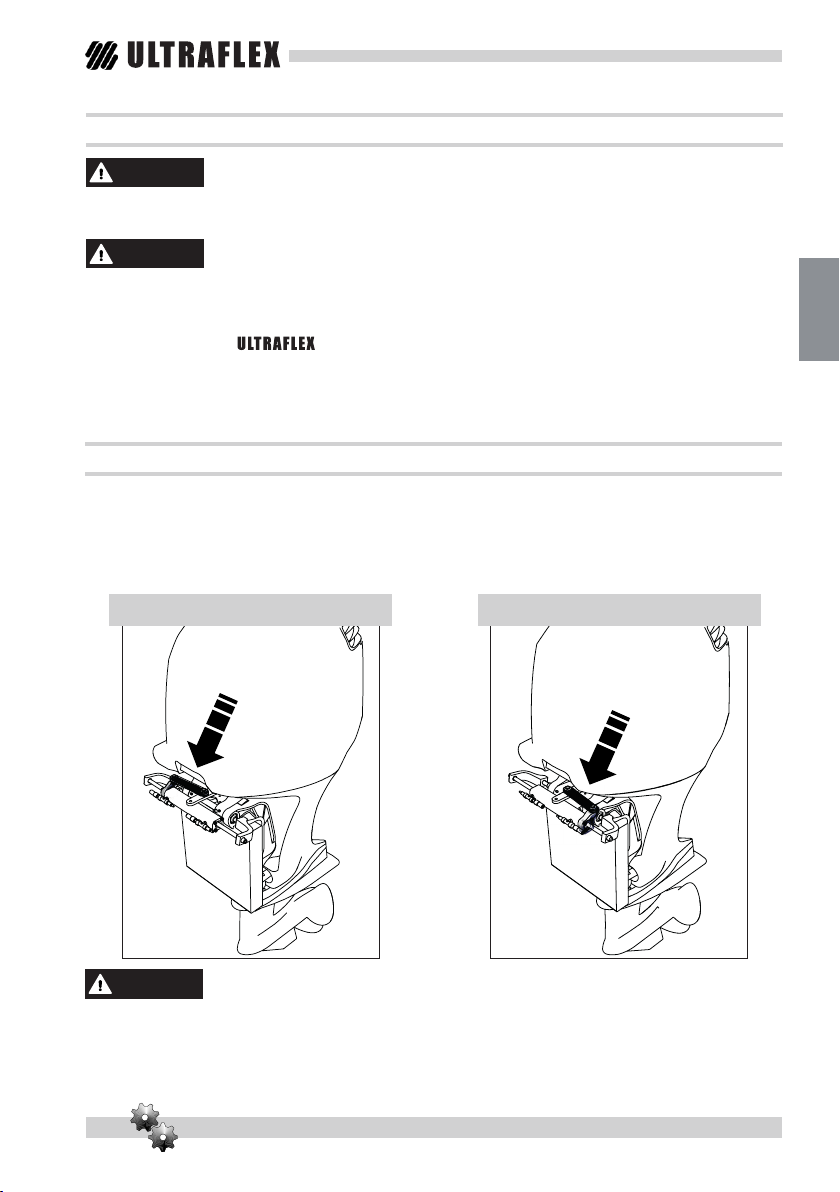 ULTRAFLEX

ULTRAFLEX